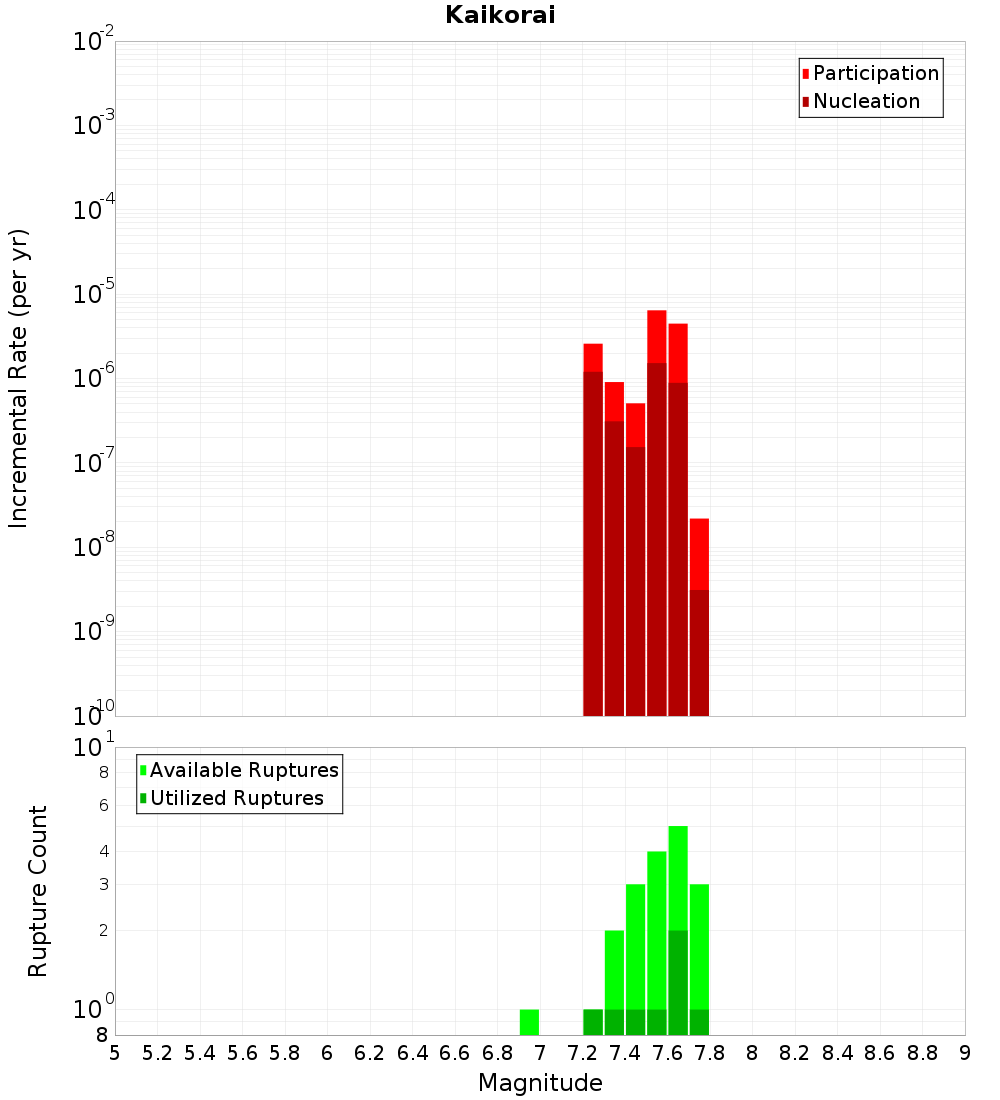 Kaikorai

Participation
Nucleation

Incremental Rate (per yr)

$10^{-2}$
$10^{-3}$
$10^{-4}$
$10^{-5}$
$10^{-6}$
$10^{-7}$
$10^{-8}$
$10^{-9}$
$10^{-10}$

Available Ruptures
Utilized Ruptures

Rupture Count

$10^{1}$
8
6
4
3
2
$10^{0}$
8

5 5.2 5.4 5.6 5.8 6 6.2 6.4 6.6 6.8 7 7.2 7.4 7.6 7.8 8 8.2 8.4 8.6 8.8 9

Magnitude